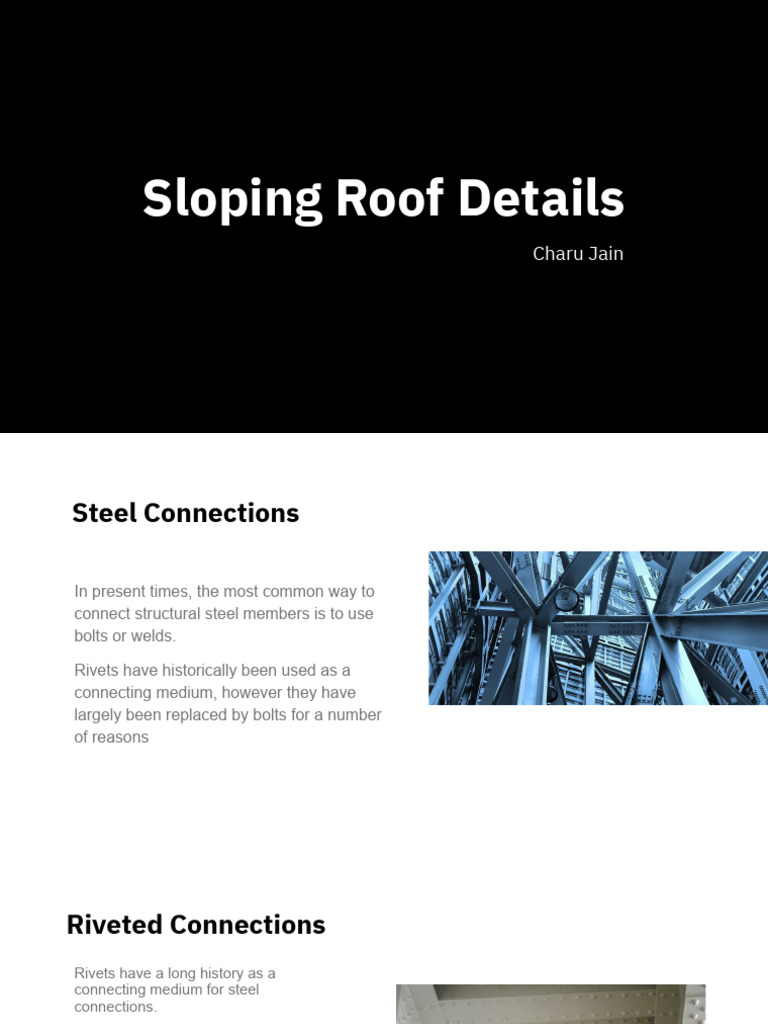 Sloping Roof Details

Charu Jain

Steel Connections

In present times, the most common way to connect structural steel members is to use bolts or welds.

Rivets have historically been used as a connecting medium, however they have largely been replaced by bolts for a number of reasons

Riveted Connections

Rivets have a long history as a connecting medium for steel connections.